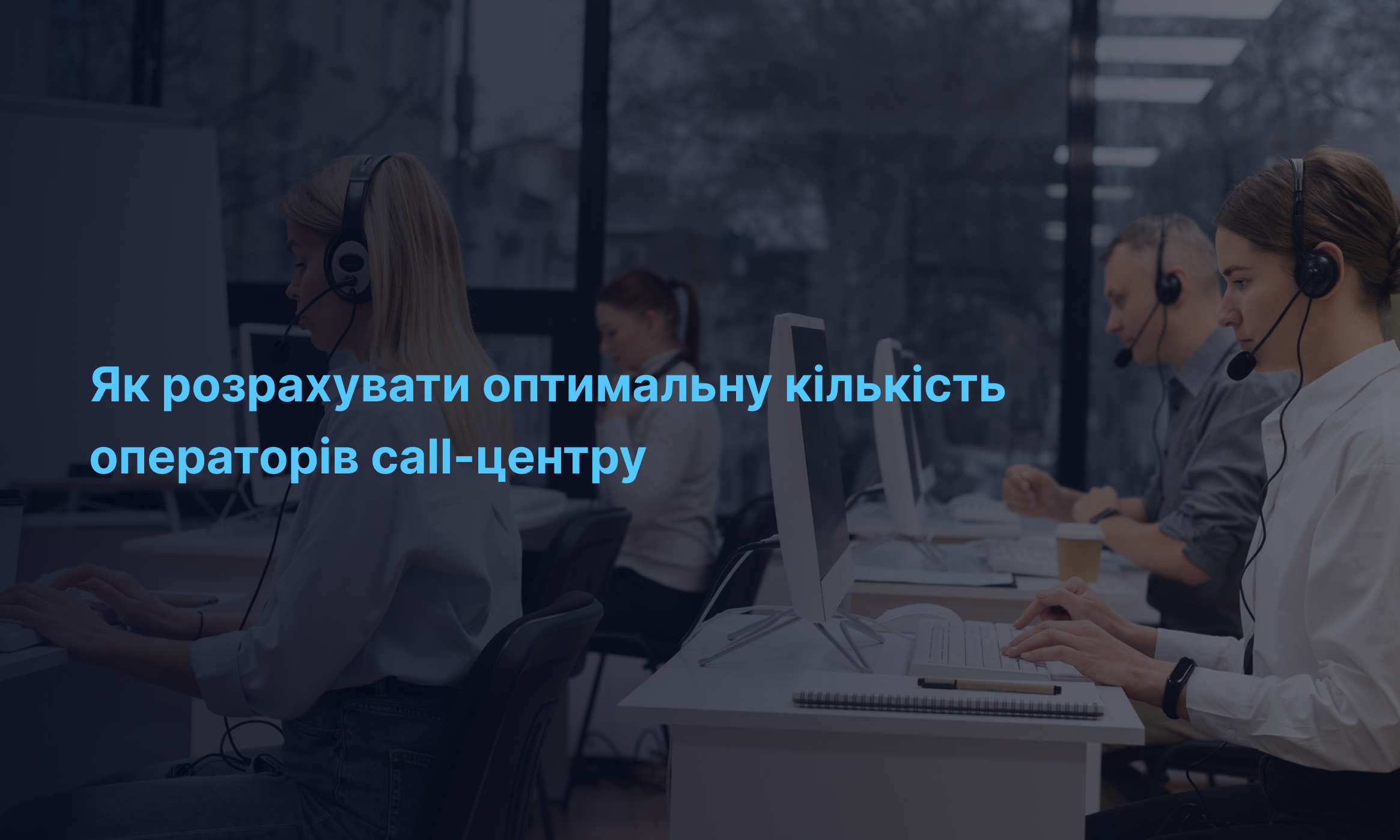 Як розрахувати оптимальну кількість операторів call-центру